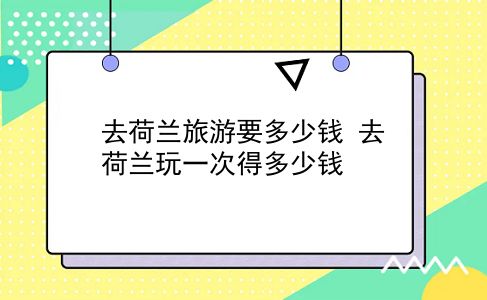 去荷兰旅游要多少钱 去荷兰玩一次得多少钱